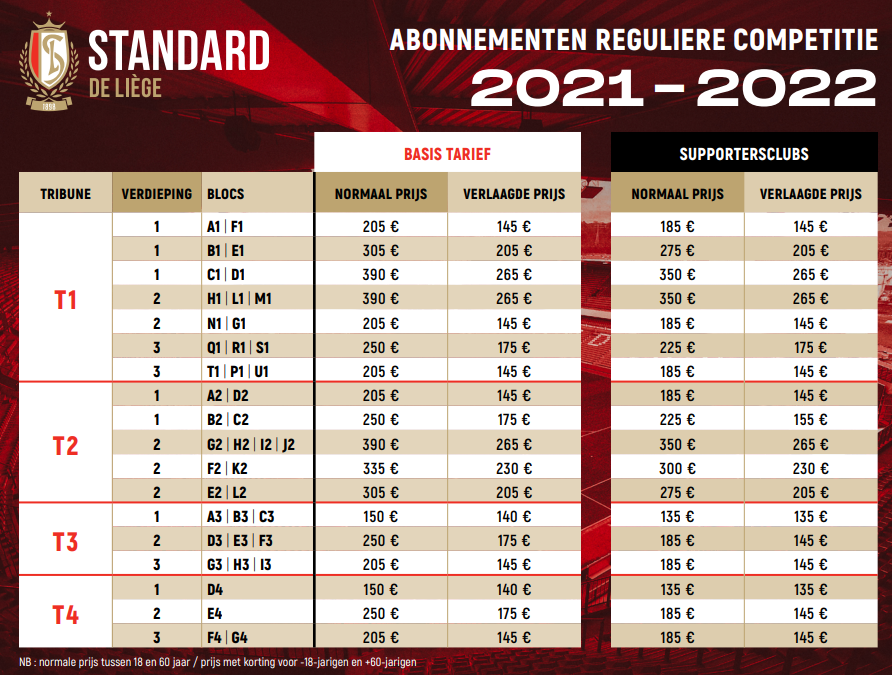 SL 1898

STANDARD
DE LIÈGE

ABONNEMENTEN REGULIERE COMPETITIE
2021 - 2022

| | | | BASIS TARIEF | | SUPPORTERSCLUBS | |
|---|---|---|---|---|---|---|
| TRIBUNE | VERDIEPING | BLOCS | NORMAAL PRIJS | VERLAAGDE PRIJS | NORMAAL PRIJS | VERLAAGDE PRIJS |
| T1 | 1 | A1 \| F1 | 205 € | 145 € | 185 € | 145 € |
| | 1 | B1 \| E1 | 305 € | 205 € | 275 € | 205 € |
| | 1 | C1 \| D1 | 390 € | 265 € | 350 € | 265 € |
| | 2 | H1 \| L1 \| M1 | 390 € | 265 € | 350 € | 265 € |
| | 2 | N1 \| G1 | 205 € | 145 € | 185 € | 145 € |
| | 3 | Q1 \| R1 \| S1 | 250 € | 175 € | 225 € | 175 € |
| | 3 | T1 \| P1 \| U1 | 205 € | 145 € | 185 € | 145 € |
| T2 | 1 | A2 \| D2 | 205 € | 145 € | 185 € | 145 € |
| | 1 | B2 \| C2 | 250 € | 175 € | 225 € | 155 € |
| | 2 | G2 \| H2 \| I2 \| J2 | 390 € | 265 € | 350 € | 265 € |
| | 2 | F2 \| K2 | 335 € | 230 € | 300 € | 230 € |
| | 2 | E2 \| L2 | 305 € | 205 € | 275 € | 205 € |
| T3 | 1 | A3 \| B3 \| C3 | 150 € | 140 € | 135 € | 135 € |
| | 2 | D3 \| E3 \| F3 | 250 € | 175 € | 185 € | 145 € |
| | 3 | G3 \| H3 \| I3 | 205 € | 145 € | 185 € | 145 € |
| T4 | 1 | D4 | 150 € | 140 € | 135 € | 135 € |
| | 2 | E4 | 250 € | 175 € | 185 € | 145 € |
| | 3 | F4 \| G4 | 205 € | 145 € | 185 € | 145 € |

NB : normale prijs tussen 18 en 60 jaar / prijs met korting voor -18-jarigen en +60-jarigen